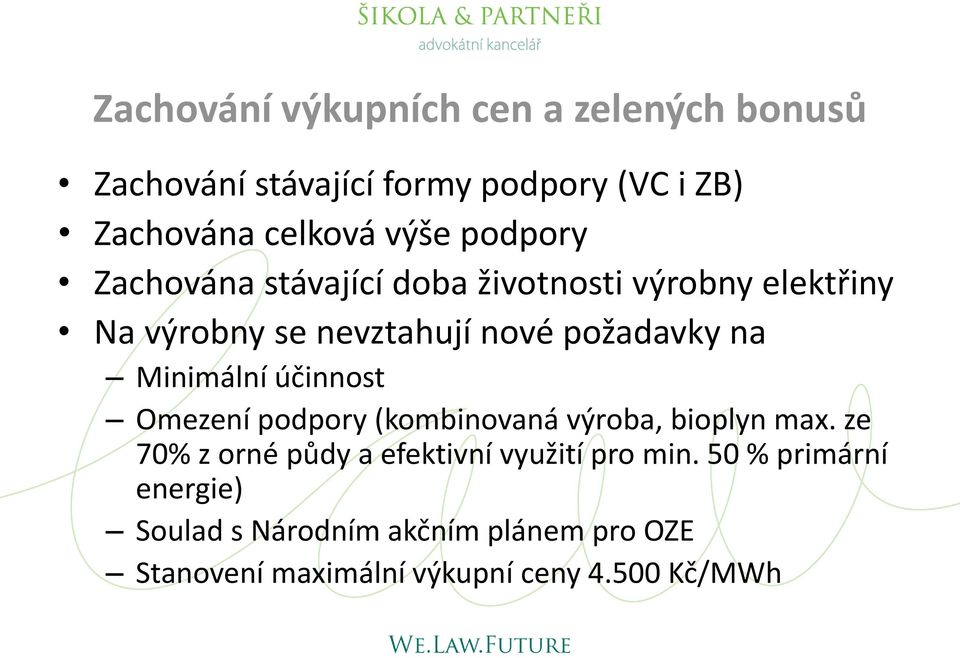 ŠIKOLA & PARTNEŘI
advokátní kancelář

Zachování výkupních cen a zelených bonusů

• Zachování stávající formy podpory (VC i ZB)
• Zachována celková výše podpory
• Zachována stávající doba životnosti výrobny elektřiny
• Na výrobny se nevztahují nové požadavky na
– Minimální účinnost
– Omezení podpory (kombinovaná výroba, bioplyn max. ze 70% z orné půdy a efektivní využití pro min. 50 % primární energie)
– Soulad s Národním akčním plánem pro OZE
– Stanovení maximální výkupní ceny 4.500 Kč/MWh

WE.LAW.FUTURE